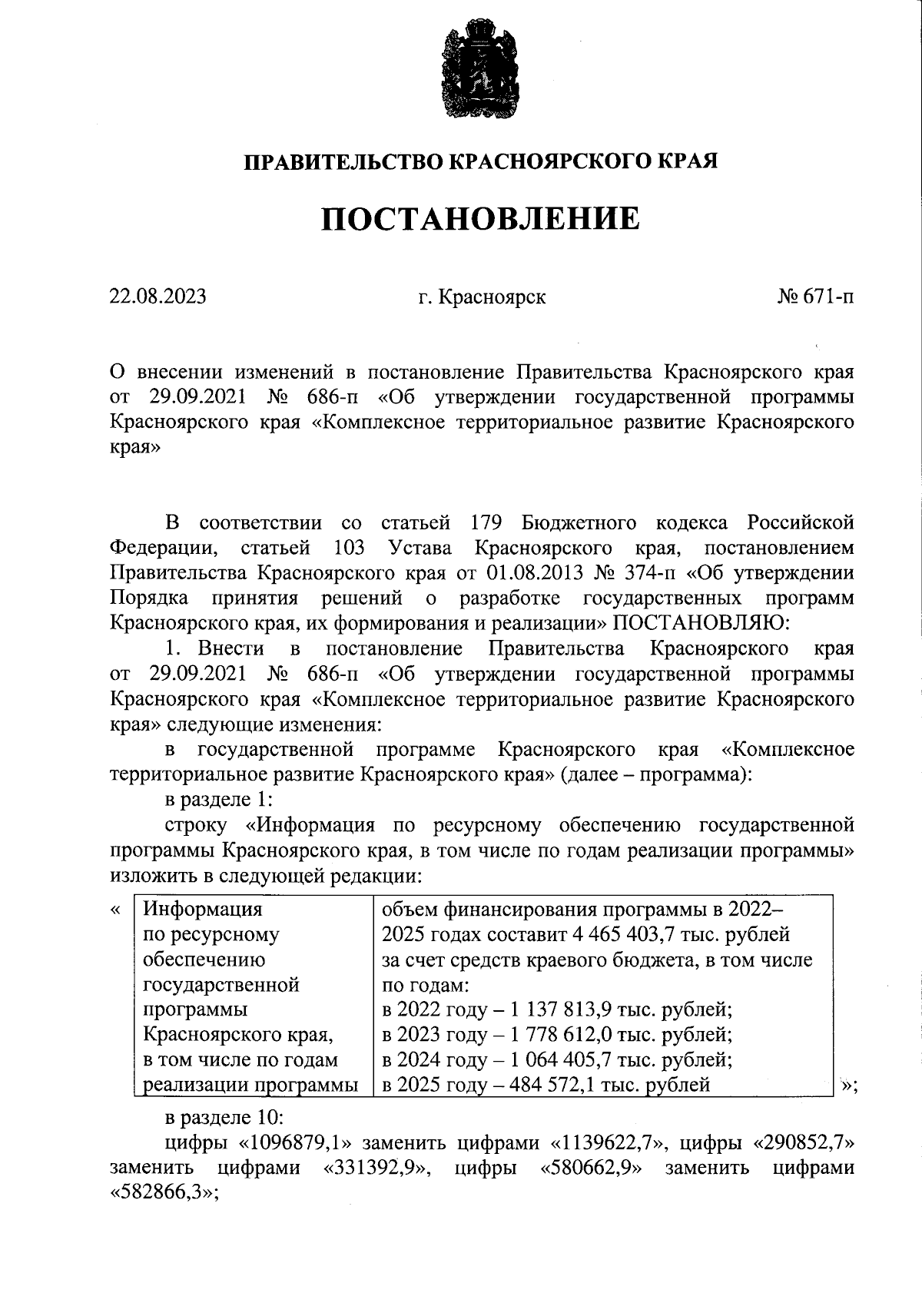 ПРАВИТЕЛЬСТВО КРАСНОЯРСКОГО КРАЯ

ПОСТАНОВЛЕНИЕ

22.08.2023 г. Красноярск № 671-п

О внесении изменений в постановление Правительства Красноярского края от 29.09.2021 № 686-п «Об утверждении государственной программы Красноярского края «Комплексное территориальное развитие Красноярского края»

В соответствии со статьей 179 Бюджетного кодекса Российской Федерации, статьей 103 Устава Красноярского края, постановлением Правительства Красноярского края от 01.08.2013 № 374-п «Об утверждении Порядка принятия решений о разработке государственных программ Красноярского края, их формирования и реализации» ПОСТАНОВЛЯЮ:

1. Внести в постановление Правительства Красноярского края от 29.09.2021 № 686-п «Об утверждении государственной программы Красноярского края «Комплексное территориальное развитие Красноярского края» следующие изменения:

в государственной программе Красноярского края «Комплексное территориальное развитие Красноярского края» (далее – программа):

в разделе 1:

строку «Информация по ресурсному обеспечению государственной программы Красноярского края, в том числе по годам реализации программы» изложить в следующей редакции:

«
| Информация по ресурсному обеспечению государственной программы Красноярского края, в том числе по годам реализации программы | объем финансирования программы в 2022–2025 годах составит 4 465 403,7 тыс. рублей за счет средств краевого бюджета, в том числе по годам: в 2022 году – 1 137 813,9 тыс. рублей; в 2023 году – 1 778 612,0 тыс. рублей; в 2024 году – 1 064 405,7 тыс. рублей; в 2025 году – 484 572,1 тыс. рублей |
»;

в разделе 10:

цифры «1096879,1» заменить цифрами «1139622,7», цифры «290852,7» заменить цифрами «331392,9», цифры «580662,9» заменить цифрами «582866,3»;